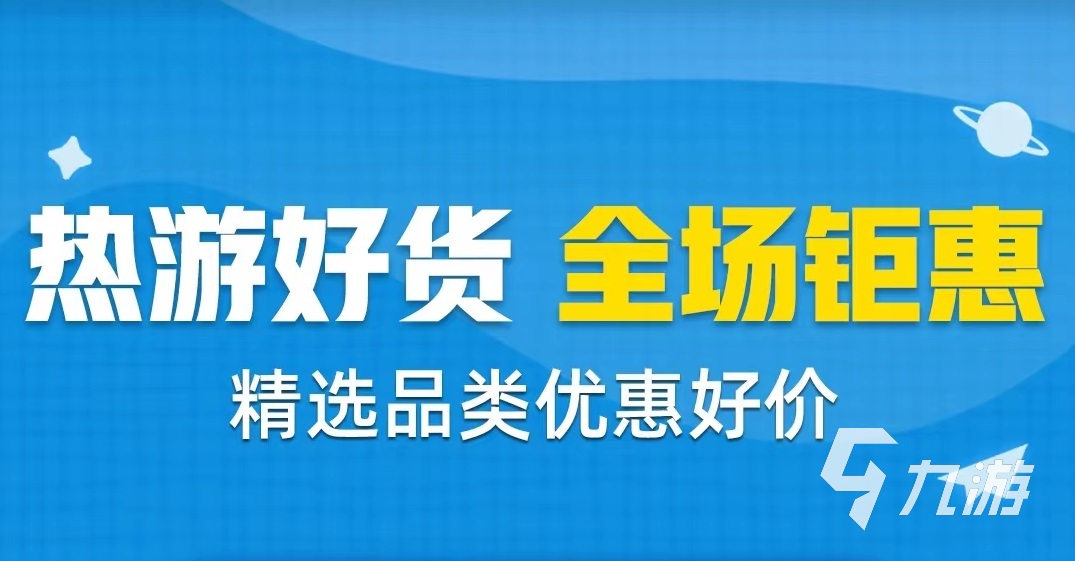 热游好货 全场钜惠

精选品类优惠好价

九游